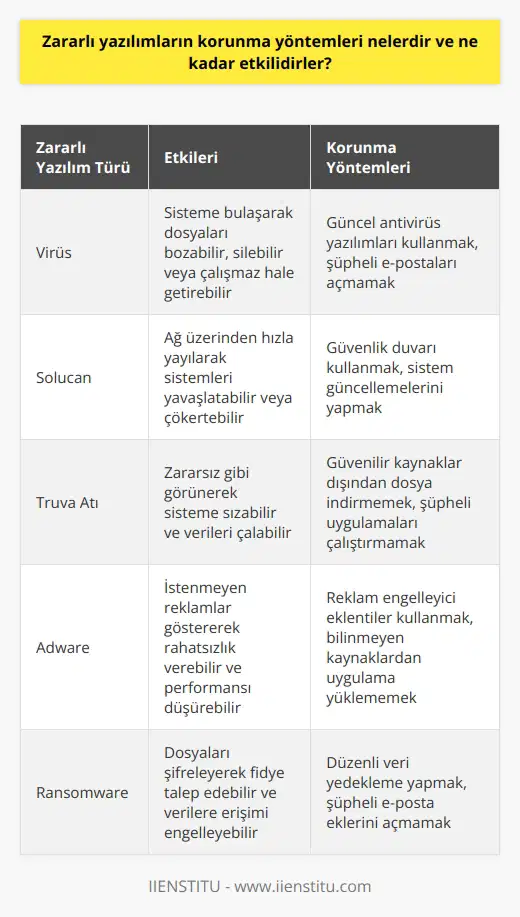 Zararlı yazılımların korunma yöntemleri nelerdir ve ne kadar etkilidirler?

| Zararlı Yazılım Türü | Etkileri | Korunma Yöntemleri |
|---|---|---|
| Virüs | Sisteme bulaşarak dosyaları bozabilir, silebilir veya çalışmaz hale getirebilir | Güncel antivirüs yazılımları kullanmak, şüpheli e-postaları açmamak |
| Solucan | Ağ üzerinden hızla yayılarak sistemleri yavaşlatabilir veya çökertebilir | Güvenlik duvarı kullanmak, sistem güncellemelerini yapmak |
| Truva Atı | Zararsız gibi görünerek sisteme sızabilir ve verileri çalabilir | Güvenilir kaynaklar dışından dosya indirmemek, şüpheli uygulamaları çalıştırmamak |
| Adware | İstenmeyen reklamlar göstererek rahatsızlık verebilir ve performansı düşürebilir | Reklam engelleyici eklentiler kullanmak, bilinmeyen kaynaklardan uygulama yüklememek |
| Ransomware | Dosyaları şifreleyerek fidye talep edebilir ve verilere erişimi engelleyebilir | Düzenli veri yedekleme yapmak, şüpheli e-posta eklerini açmamak |

IIENSTITU - www.iienstitu.com